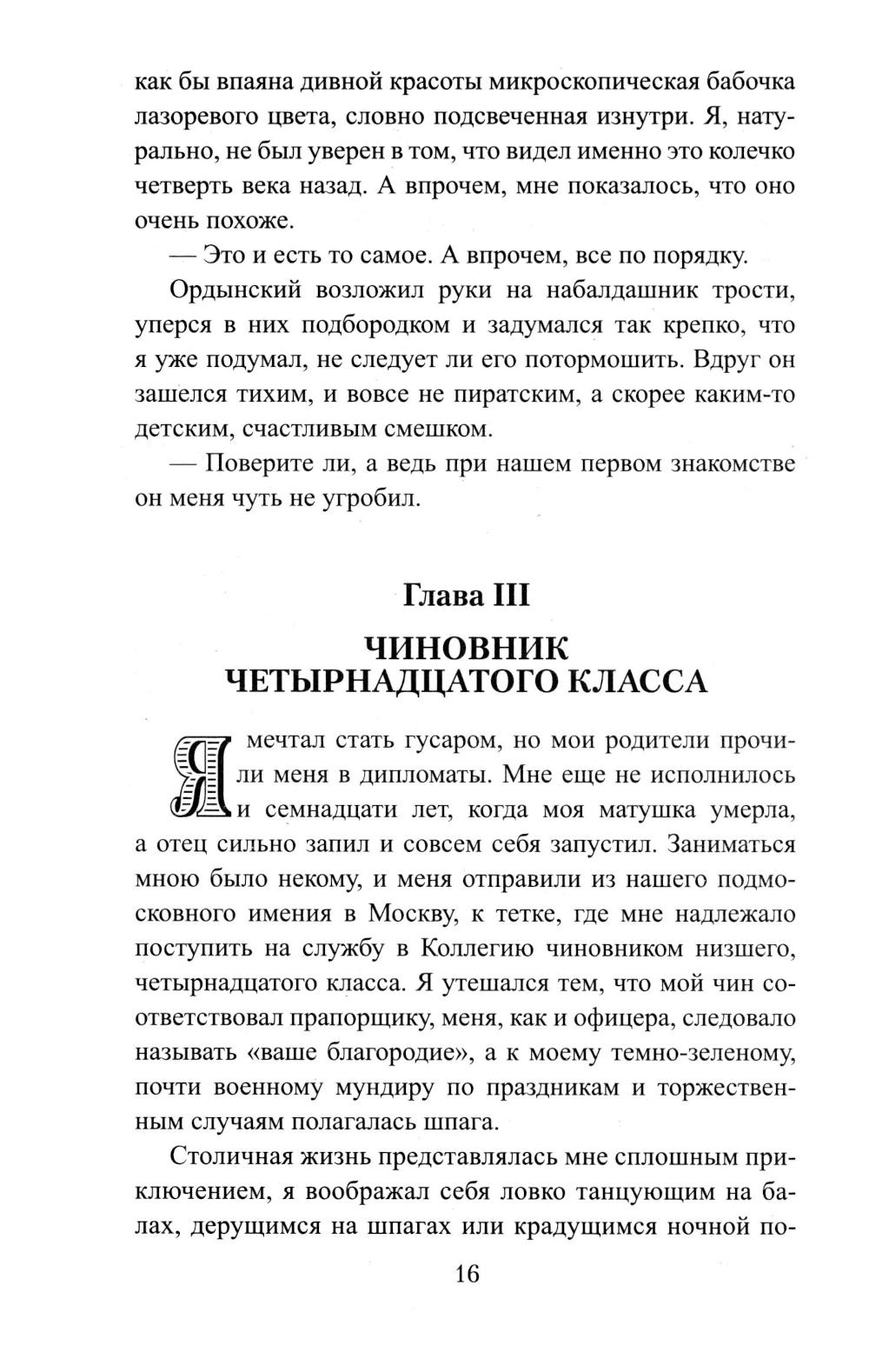 как бы впаяна дивной красоты микроскопическая бабочка лазоревого цвета, словно подсвеченная изнутри. Я, натурально, не был уверен в том, что видел именно это колечко четверть века назад. А впрочем, мне показалось, что оно очень похоже.

— Это и есть то самое. А впрочем, все по порядку.

Ордынский возложил руки на набалдашник трости, уперся в них подбородком и задумался так крепко, что я уже подумал, не следует ли его потормошить. Вдруг он зашелся тихим, и вовсе не пиратским, а скорее каким-то детским, счастливым смешком.

— Поверите ли, а ведь при нашем первом знакомстве он меня чуть не угробил.

Глава III

ЧИНОВНИК ЧЕТЫРНАДЦАТОГО КЛАССА

Я мечтал стать гусаром, но мои родители прочили меня в дипломаты. Мне еще не исполнилось и семнадцати лет, когда моя матушка умерла, а отец сильно запил и совсем себя запустил. Заниматься мною было некому, и меня отправили из нашего подмосковного имения в Москву, к тетке, где мне надлежало поступить на службу в Коллегию чиновником низшего, четырнадцатого класса. Я утешался тем, что мой чин соответствовал прапорщику, меня, как и офицера, следовало называть «ваше благородие», а к моему темно-зеленому, почти военному мундиру по праздникам и торжественным случаям полагалась шпага.

Столичная жизнь представлялась мне сплошным приключением, я воображал себя ловко танцующим на балах, дерущимся на шпагах или крадущимся ночной по-

16